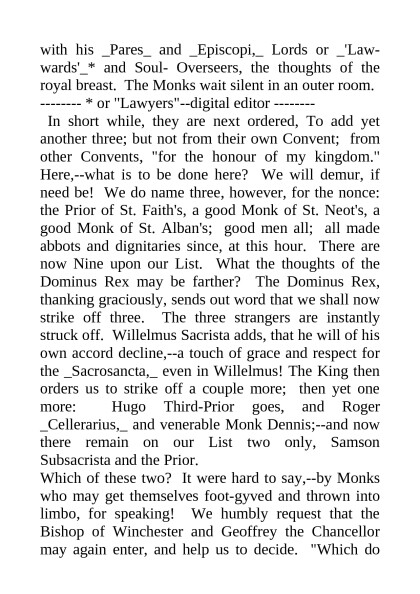 with his _Pares_ and _Episcopi,_ Lords or _'Law-wards'_* and Soul- Overseers, the thoughts of the royal breast. The Monks wait silent in an outer room.
-------- * or "Lawyers"--digital editor --------
In short while, they are next ordered, To add yet another three; but not from their own Convent; from other Convents, "for the honour of my kingdom." Here,--what is to be done here? We will demur, if need be! We do name three, however, for the nonce: the Prior of St. Faith's, a good Monk of St. Neot's, a good Monk of St. Alban's; good men all; all made abbots and dignitaries since, at this hour. There are now Nine upon our List. What the thoughts of the Dominus Rex may be farther? The Dominus Rex, thanking graciously, sends out word that we shall now strike off three. The three strangers are instantly struck off. Willelmus Sacrista adds, that he will of his own accord decline,--a touch of grace and respect for the _Sacrosancta,_ even in Willelmus! The King then orders us to strike off a couple more; then yet one more: Hugo Third-Prior goes, and Roger _Cellerarius,_ and venerable Monk Dennis;--and now there remain on our List two only, Samson Subsacrista and the Prior.
Which of these two? It were hard to say,--by Monks who may get themselves foot-gyved and thrown into limbo, for speaking! We humbly request that the Bishop of Winchester and Geoffrey the Chancellor may again enter, and help us to decide. "Which do